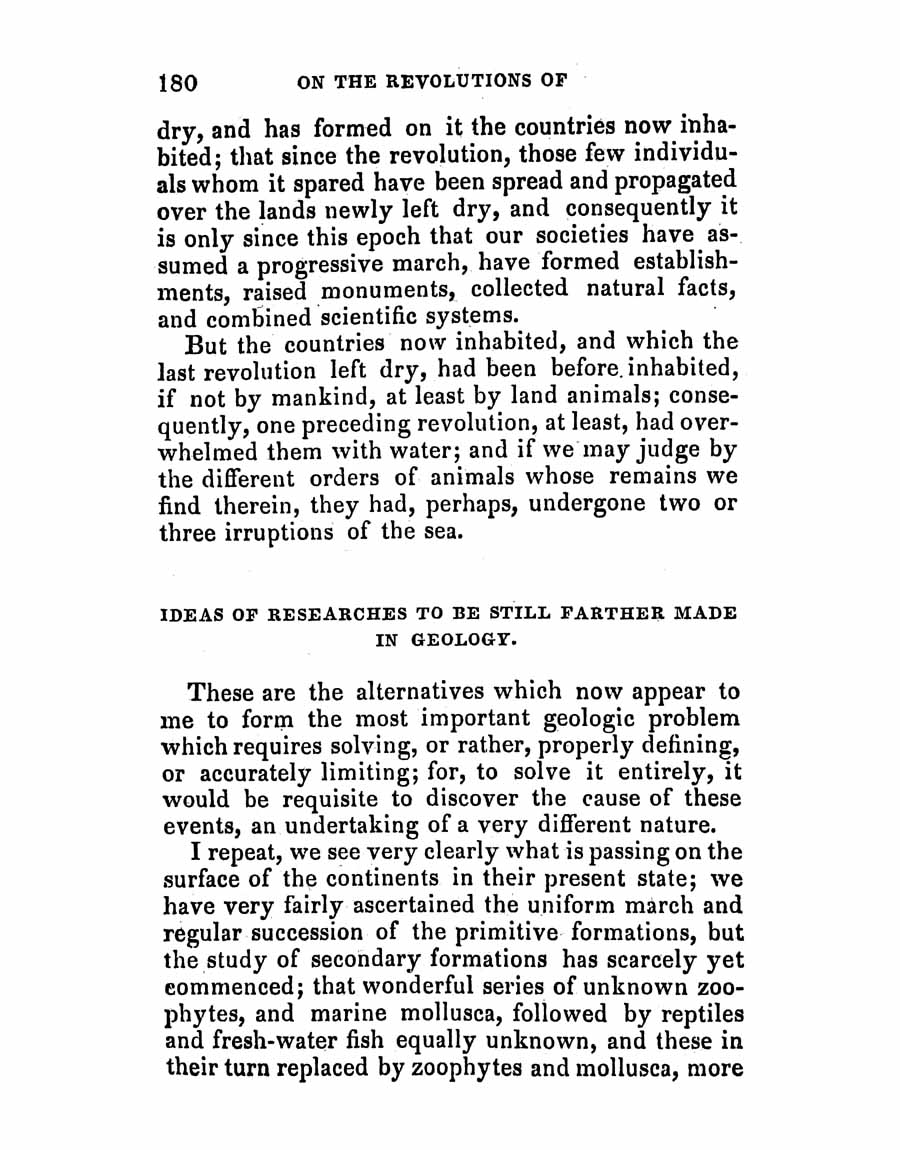 180 ON THE REVOLUTIONS OF

dry, and has formed on it the countries now inhabited; that since the revolution, those few individuals whom it spared have been spread and propagated over the lands newly left dry, and consequently it is only since this epoch that our societies have assumed a progressive march, have formed establishments, raised monuments, collected natural facts, and combined scientific systems.

But the countries now inhabited, and which the last revolution left dry, had been before inhabited, if not by mankind, at least by land animals; consequently, one preceding revolution, at least, had overwhelmed them with water; and if we may judge by the different orders of animals whose remains we find therein, they had, perhaps, undergone two or three irruptions of the sea.

IDEAS OF RESEARCHES TO BE STILL FARTHER MADE IN GEOLOGY.

These are the alternatives which now appear to me to form the most important geologic problem which requires solving, or rather, properly defining, or accurately limiting; for, to solve it entirely, it would be requisite to discover the cause of these events, an undertaking of a very different nature.

I repeat, we see very clearly what is passing on the surface of the continents in their present state; we have very fairly ascertained the uniform march and regular succession of the primitive formations, but the study of secondary formations has scarcely yet commenced; that wonderful series of unknown zoophytes, and marine mollusca, followed by reptiles and fresh-water fish equally unknown, and these in their turn replaced by zoophytes and mollusca, more